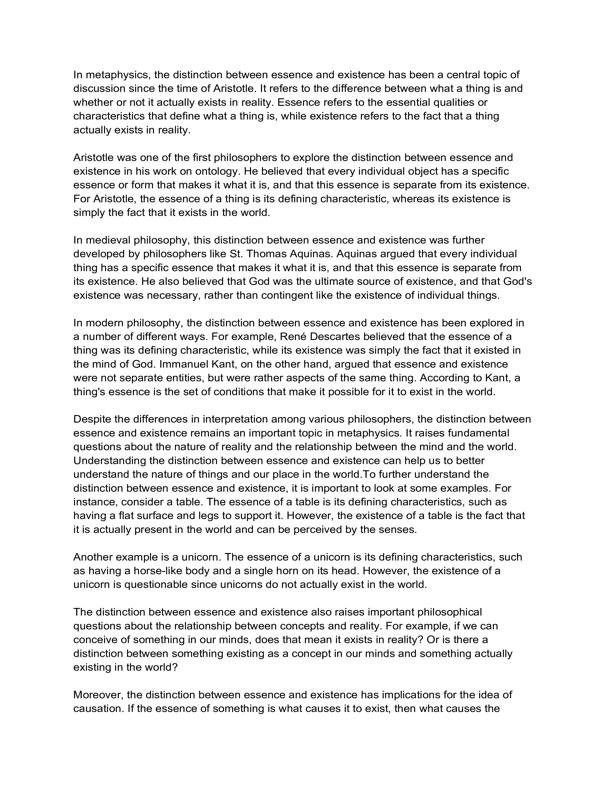 In metaphysics, the distinction between essence and existence has been a central topic of discussion since the time of Aristotle. It refers to the difference between what a thing is and whether or not it actually exists in reality. Essence refers to the essential qualities or characteristics that define what a thing is, while existence refers to the fact that a thing actually exists in reality.

Aristotle was one of the first philosophers to explore the distinction between essence and existence in his work on ontology. He believed that every individual object has a specific essence or form that makes it what it is, and that this essence is separate from its existence. For Aristotle, the essence of a thing is its defining characteristic, whereas its existence is simply the fact that it exists in the world.

In medieval philosophy, this distinction between essence and existence was further developed by philosophers like St. Thomas Aquinas. Aquinas argued that every individual thing has a specific essence that makes it what it is, and that this essence is separate from its existence. He also believed that God was the ultimate source of existence, and that God's existence was necessary, rather than contingent like the existence of individual things.

In modern philosophy, the distinction between essence and existence has been explored in a number of different ways. For example, René Descartes believed that the essence of a thing was its defining characteristic, while its existence was simply the fact that it existed in the mind of God. Immanuel Kant, on the other hand, argued that essence and existence were not separate entities, but were rather aspects of the same thing. According to Kant, a thing's essence is the set of conditions that make it possible for it to exist in the world.

Despite the differences in interpretation among various philosophers, the distinction between essence and existence remains an important topic in metaphysics. It raises fundamental questions about the nature of reality and the relationship between the mind and the world. Understanding the distinction between essence and existence can help us to better understand the nature of things and our place in the world.To further understand the distinction between essence and existence, it is important to look at some examples. For instance, consider a table. The essence of a table is its defining characteristics, such as having a flat surface and legs to support it. However, the existence of a table is the fact that it is actually present in the world and can be perceived by the senses.

Another example is a unicorn. The essence of a unicorn is its defining characteristics, such as having a horse-like body and a single horn on its head. However, the existence of a unicorn is questionable since unicorns do not actually exist in the world.

The distinction between essence and existence also raises important philosophical questions about the relationship between concepts and reality. For example, if we can conceive of something in our minds, does that mean it exists in reality? Or is there a distinction between something existing as a concept in our minds and something actually existing in the world?

Moreover, the distinction between essence and existence has implications for the idea of causation. If the essence of something is what causes it to exist, then what causes the